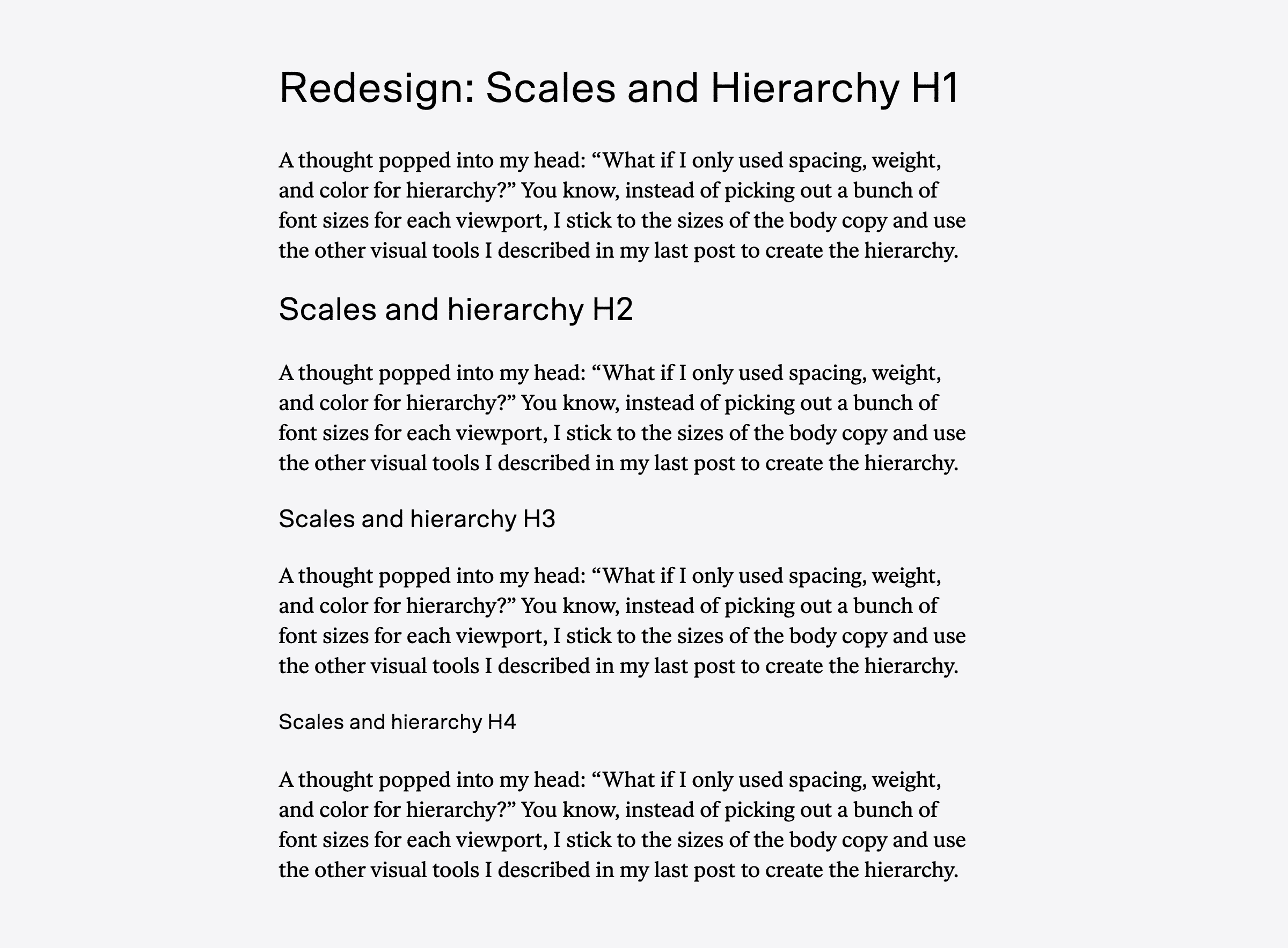 Redesign: Scales and Hierarchy H1

A thought popped into my head: “What if I only used spacing, weight, and color for hierarchy?” You know, instead of picking out a bunch of font sizes for each viewport, I stick to the sizes of the body copy and use the other visual tools I described in my last post to create the hierarchy.

Scales and hierarchy H2

A thought popped into my head: “What if I only used spacing, weight, and color for hierarchy?” You know, instead of picking out a bunch of font sizes for each viewport, I stick to the sizes of the body copy and use the other visual tools I described in my last post to create the hierarchy.

Scales and hierarchy H3

A thought popped into my head: “What if I only used spacing, weight, and color for hierarchy?” You know, instead of picking out a bunch of font sizes for each viewport, I stick to the sizes of the body copy and use the other visual tools I described in my last post to create the hierarchy.

Scales and hierarchy H4

A thought popped into my head: “What if I only used spacing, weight, and color for hierarchy?” You know, instead of picking out a bunch of font sizes for each viewport, I stick to the sizes of the body copy and use the other visual tools I described in my last post to create the hierarchy.